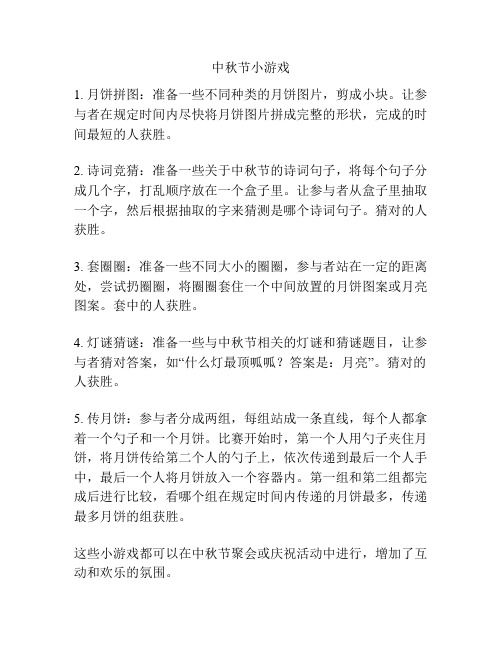 中秋节小游戏

1. 月饼拼图：准备一些不同种类的月饼图片，剪成小块。让参与者在规定时间内尽快将月饼图片拼成完整的形状，完成的时间最短的人获胜。

2. 诗词竞猜：准备一些关于中秋节的诗词句子，将每个句子分成几个字，打乱顺序放在一个盒子里。让参与者从盒子里抽取一个字，然后根据抽取的字来猜测是哪个诗词句子。猜对的人获胜。

3. 套圈圈：准备一些不同大小的圈圈，参与者站在一定的距离处，尝试扔圈圈，将圈圈套住一个中间放置的月饼图案或月亮图案。套中的人获胜。

4. 灯谜猜谜：准备一些与中秋节相关的灯谜和猜谜题目，让参与者猜对答案，如“什么灯最顶呱呱？答案是：月亮”。猜对的人获胜。

5. 传月饼：参与者分成两组，每组站成一条直线，每个人都拿着一个勺子和一个月饼。比赛开始时，第一个人用勺子夹住月饼，将月饼传给第二个人的勺子上，依次传递到最后一个人手中，最后一个人将月饼放入一个容器内。第一组和第二组都完成后进行比较，看哪个组在规定时间内传递的月饼最多，传递最多月饼的组获胜。

这些小游戏都可以在中秋节聚会或庆祝活动中进行，增加了互动和欢乐的氛围。